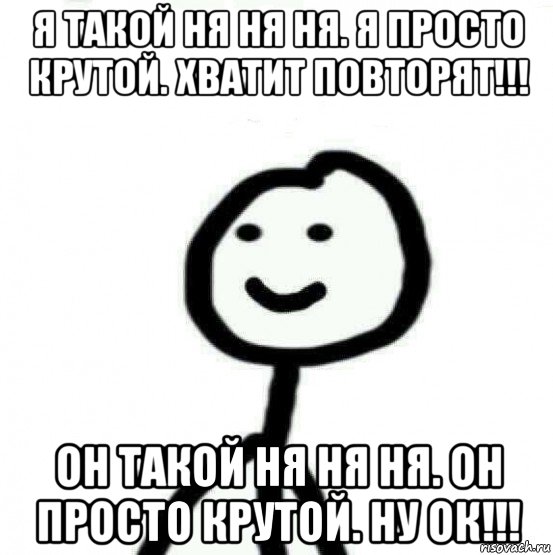 Я ТАКОЙ НЯ НЯ НЯ. Я ПРОСТО КРУТОЙ. ХВАТИТ ПОВТОРЯТ!!!

ОН ТАКОЙ НЯ НЯ НЯ. ОН ПРОСТО КРУТОЙ. НУ ОК!!!

risovach.ru